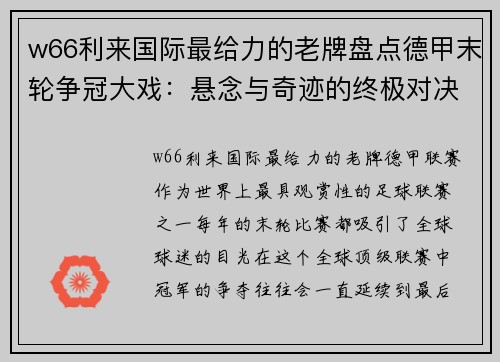 w66利来国际最给力的老牌盘点德甲末轮争冠大戏：悬念与奇迹的终极对决

w66利来国际最给力的老牌德甲联赛作为世界上最具观赏性的足球联赛之一每年的末轮比赛都吸引了全球球迷的目光在这个全球顶级联赛中冠军的争夺往往会一直延续到最后